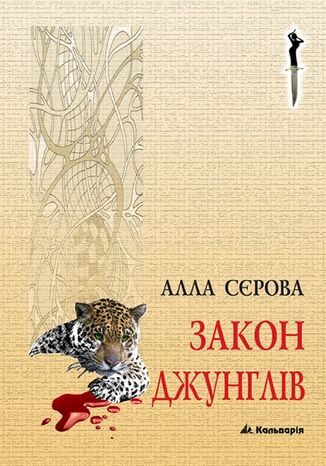 АЛЛА СЄРОВА

ЗАКОН ДЖУНГЛІВ

Кальварія